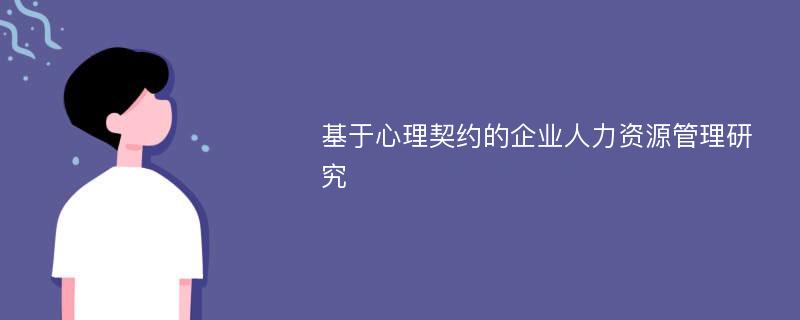 基于心理契约的企业人力资源管理研究